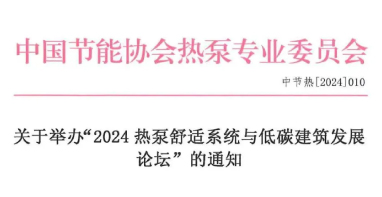 中国节能协会热泵专业委员会

中节热[2024]010

关于举办“2024 热泵舒适系统与低碳建筑发展论坛”的通知